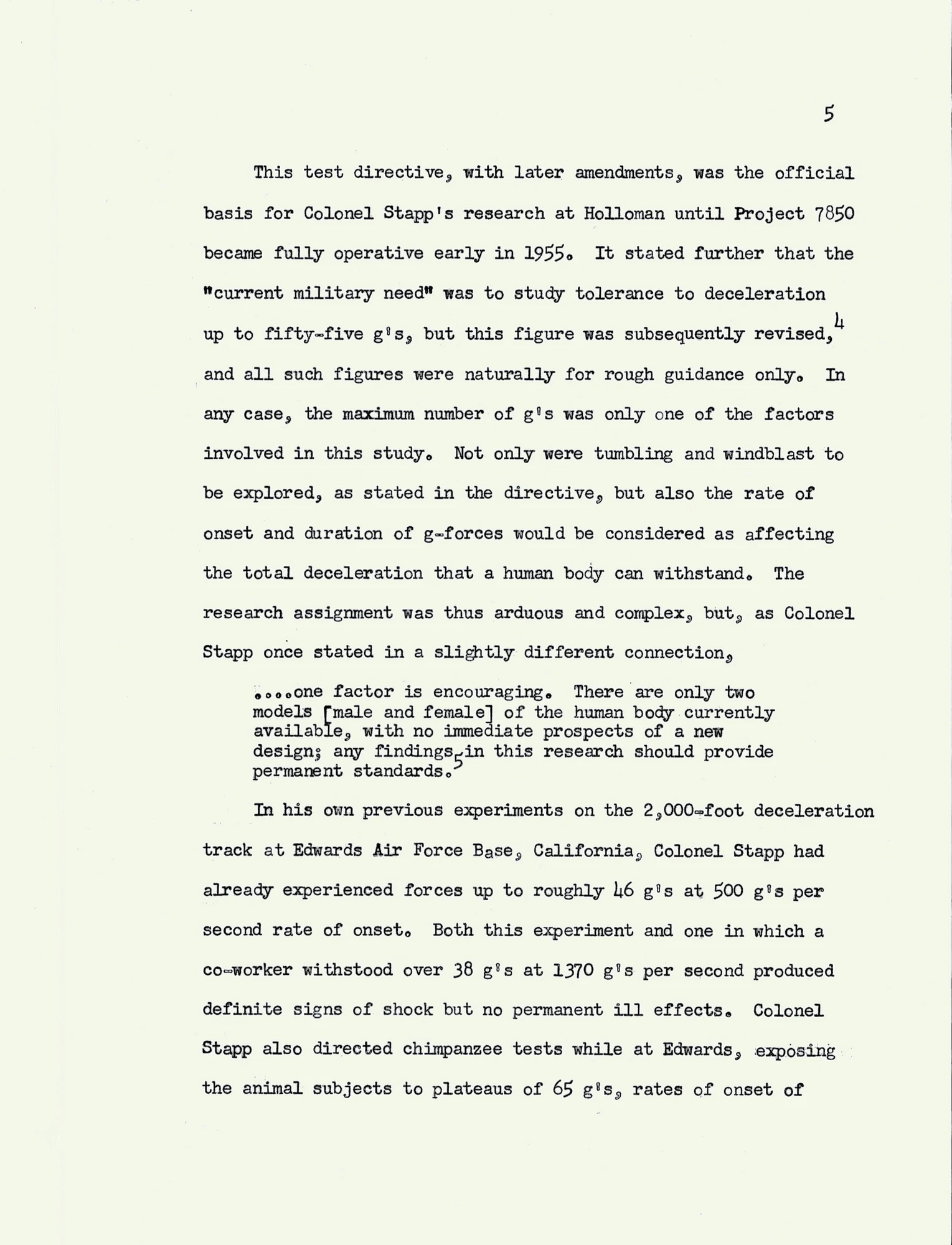 5

This test directive, with later amendments, was the official basis for Colonel Stapp's research at Holloman until Project 7850 became fully operative early in 1955. It stated further that the "current military need" was to study tolerance to deceleration up to fifty-five g's, but this figure was subsequently revised,$^4$ and all such figures were naturally for rough guidance only. In any case, the maximum number of g's was only one of the factors involved in this study. Not only were tumbling and windblast to be explored, as stated in the directive, but also the rate of onset and duration of g-forces would be considered as affecting the total deceleration that a human body can withstand. The research assignment was thus arduous and complex, but, as Colonel Stapp once stated in a slightly different connection,

....one factor is encouraging. There are only two models [male and female] of the human body currently available, with no immediate prospects of a new design; any findings in this research should provide permanent standards.$^5$

In his own previous experiments on the 2,000-foot deceleration track at Edwards Air Force Base, California, Colonel Stapp had already experienced forces up to roughly 46 g's at 500 g's per second rate of onset. Both this experiment and one in which a co-worker withstood over 38 g's at 1370 g's per second produced definite signs of shock but no permanent ill effects. Colonel Stapp also directed chimpanzee tests while at Edwards, exposing the animal subjects to plateaus of 65 g's, rates of onset of